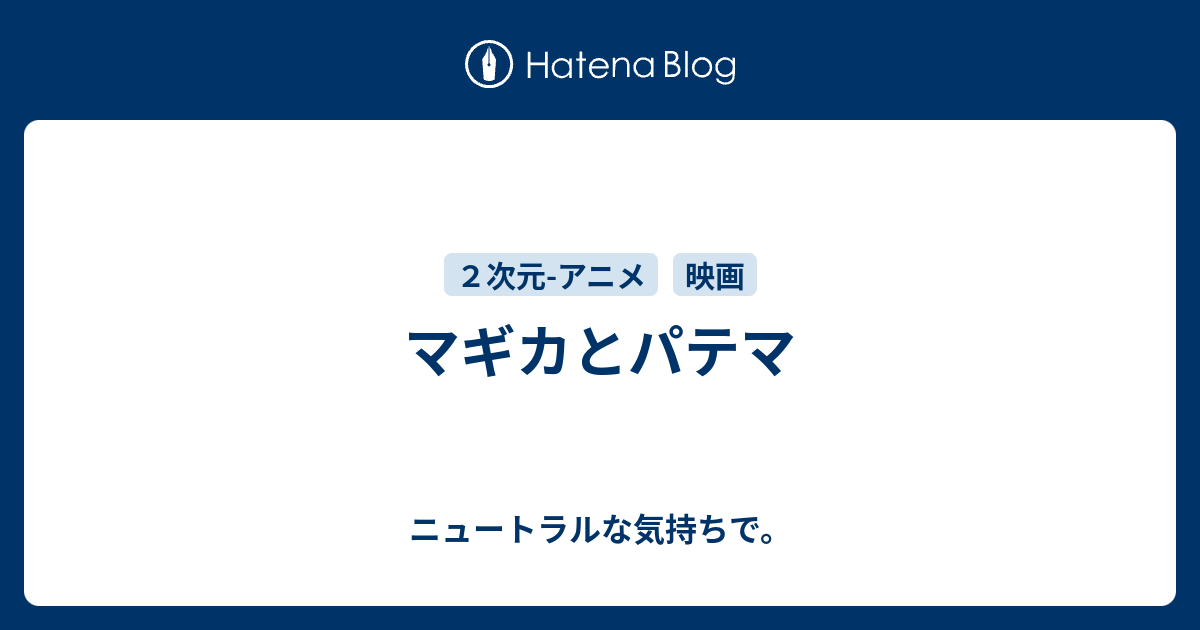 Hatena Blog

２次元-アニメ

映画

マギカとパテマ

ニュートラルな気持ちで。